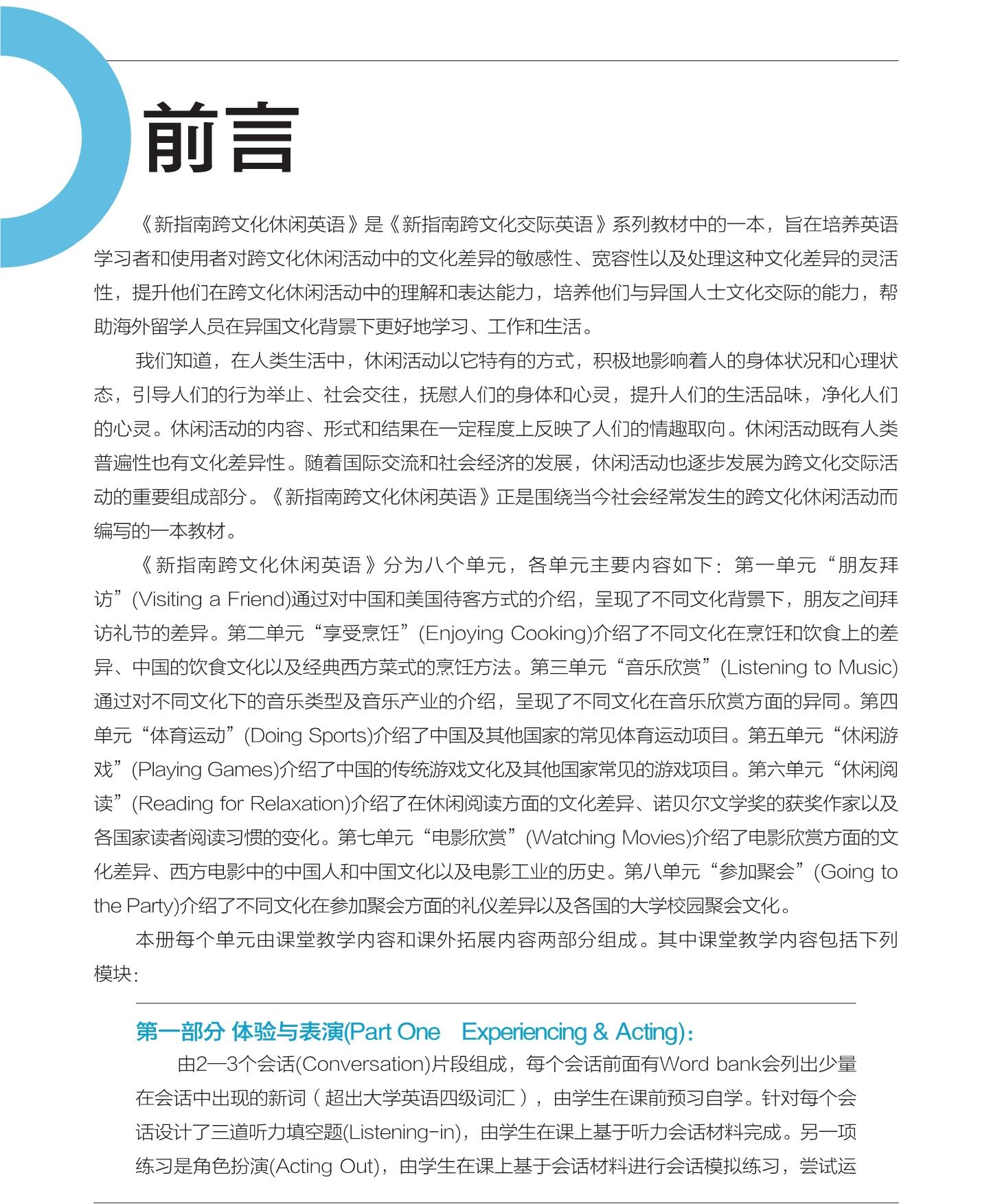 前言

《新指南跨文化休闲英语》是《新指南跨文化交际英语》系列教材中的一本，旨在培养英语学习者和使用者对跨文化休闲活动中的文化差异的敏感性、宽容性以及处理这种文化差异的灵活性，提升他们在跨文化休闲活动中的理解和表达能力，培养他们与异国人士文化交际的能力，帮助海外留学人员在异国文化背景下更好地学习、工作和生活。

我们知道，在人类生活中，休闲活动以它特有的方式，积极地影响着人的身体状况和心理状态，引导人们的行为举止、社会交往，抚慰人们的身体和心灵，提升人们的生活品味，净化人们的心灵。休闲活动的内容、形式和结果在一定程度上反映了人们的情趣取向。休闲活动既有人类普遍性也有文化差异性。随着国际交流和社会经济的发展，休闲活动也逐步发展为跨文化交际活动的重要组成部分。《新指南跨文化休闲英语》正是围绕当今社会经常发生的跨文化休闲活动而编写的一本教材。

《新指南跨文化休闲英语》分为八个单元，各单元主要内容如下：第一单元“朋友拜访”(Visiting a Friend)通过对中国和美国待客方式的介绍，呈现了不同文化背景下，朋友之间拜访礼节的差异。第二单元“享受烹饪”(Enjoying Cooking)介绍了不同文化在烹饪和饮食上的差异、中国的饮食文化以及经典西方菜式的烹饪方法。第三单元“音乐欣赏”(Listening to Music)通过对不同文化下的音乐类型及音乐产业的介绍，呈现了不同文化在音乐欣赏方面的异同。第四单元“体育运动”(Doing Sports)介绍了中国及其他国家的常见体育运动项目。第五单元“休闲游戏”(Playing Games)介绍了中国的传统游戏文化及其他国家常见的游戏项目。第六单元“休闲阅读”(Reading for Relaxation)介绍了在休闲阅读方面的文化差异、诺贝尔文学奖的获奖作家以及各国家读者阅读习惯的变化。第七单元“电影欣赏”(Watching Movies)介绍了电影欣赏方面的文化差异、西方电影中的中国人和中国文化以及电影工业的历史。第八单元“参加聚会”(Going to the Party)介绍了不同文化在参加聚会方面的礼仪差异以及各国的大学校园聚会文化。

本册每个单元由课堂教学内容和课外拓展内容两部分组成。其中课堂教学内容包括下列模块：

第一部分 体验与表演(Part One Experiencing & Acting)：

由2—3个会话(Conversation)片段组成，每个会话前面有Word bank会列出少量在会话中出现的新词（超出大学英语四级词汇），由学生在课前预习自学。针对每个会话设计了三道听力填空题(Listening-in)，由学生在课上基于听力会话材料完成。另一项练习是角色扮演(Acting Out)，由学生在课上基于会话材料进行会话模拟练习，尝试运